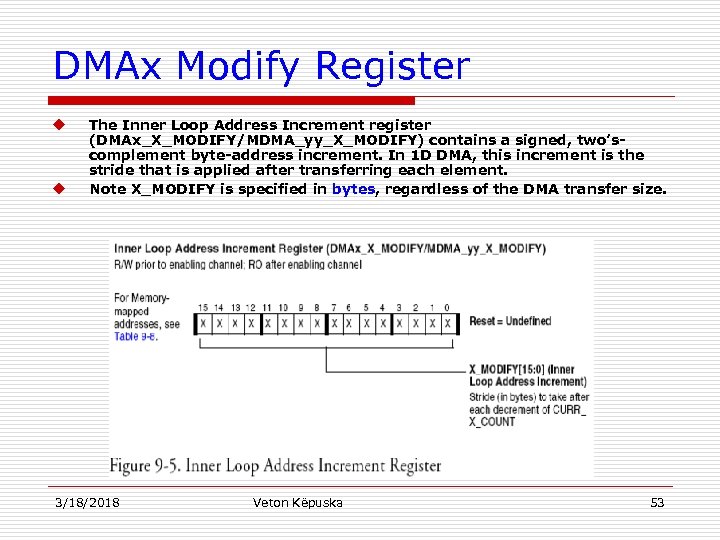 DMAx Modify Register

The Inner Loop Address Increment register (DMAx_X_MODIFY/MDMA_yy_X_MODIFY) contains a signed, two's-complement byte-address increment. In 1D DMA, this increment is the stride that is applied after transferring each element.

Note X_MODIFY is specified in bytes, regardless of the DMA transfer size.

Inner Loop Address Increment Register (DMAx_X_MODIFY/MDMA_yy_X_MODIFY)
R/W prior to enabling channel; RO after enabling channel

For Memory-mapped addresses, see Table 9-6.

| 15 | 14 | 13 | 12 | 11 | 10 | 9 | 8 | 7 | 6 | 5 | 4 | 3 | 2 | 1 | 0 |
|---|---|---|---|---|---|---|---|---|---|---|---|---|---|---|---|
| X | X | X | X | X | X | X | X | X | X | X | X | X | X | X | X |

Reset = Undefined

X_MODIFY[15:0] (Inner Loop Address Increment)
Stride (in bytes) to take after each decrement of CURR_X_COUNT

Figure 9-5. Inner Loop Address Increment Register

3/18/2018 Veton Këpuska 53